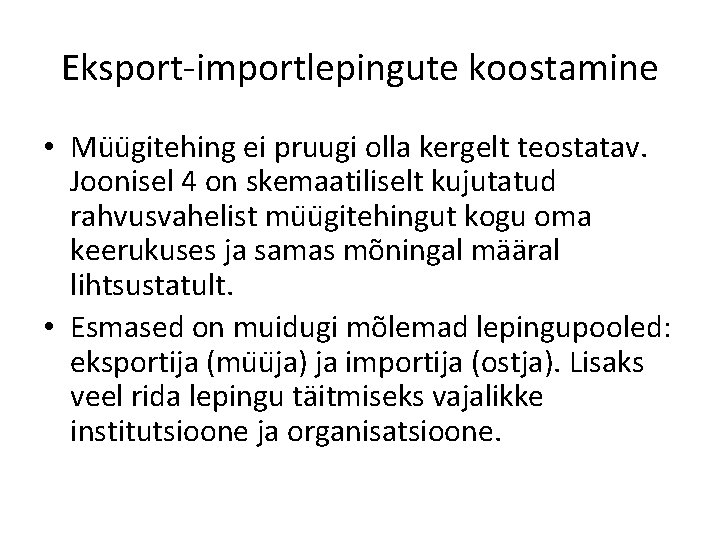 Eksport-importlepingute koostamine

• Müügitehing ei pruugi olla kergelt teostatav. Joonisel 4 on skemaatiliselt kujutatud rahvusvahelist müügitehingut kogu oma keerukuses ja samas mõningal määral lihtsustatult.
• Esmased on muidugi mõlemad lepingupooled: eksportija (müüja) ja importija (ostja). Lisaks veel rida lepingu täitmiseks vajalikke institutsioone ja organisatsioone.